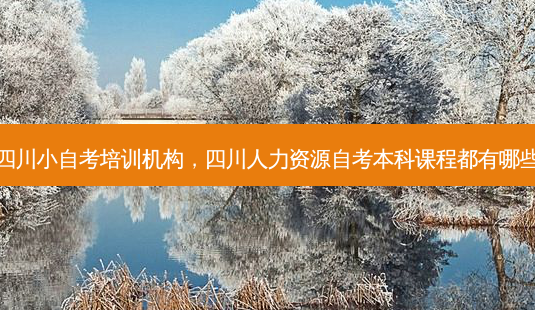 四川小自考培训机构，四川人力资源自考本科课程都有哪些